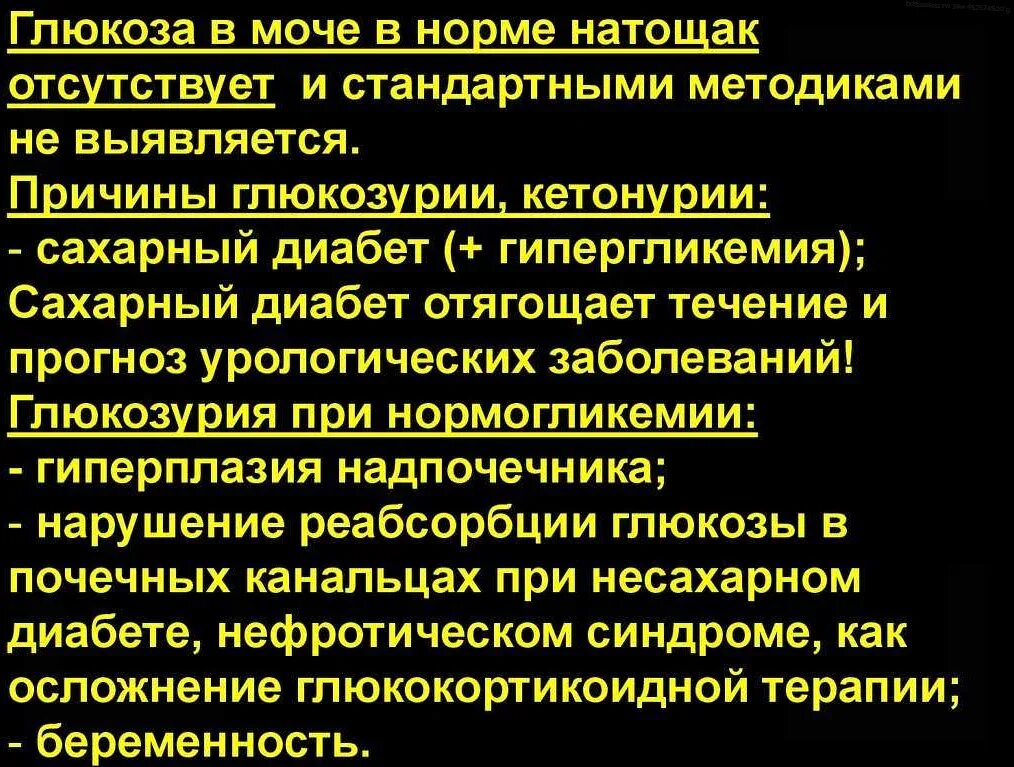 Глюкоза в моче в норме натощак отсутствует и стандартными методиками не выявляется.

Причины глюкозурии, кетонурии:
- сахарный диабет (+ гипергликемия);
Сахарный диабет отягощает течение и прогноз урологических заболеваний!

Глюкозурия при нормогликемии:
- гиперплазия надпочечника;
- нарушение реабсорбции глюкозы в почечных канальцах при несахарном диабете, нефротическом синдроме, как осложнение глюкокортикоидной терапии;
- беременность.